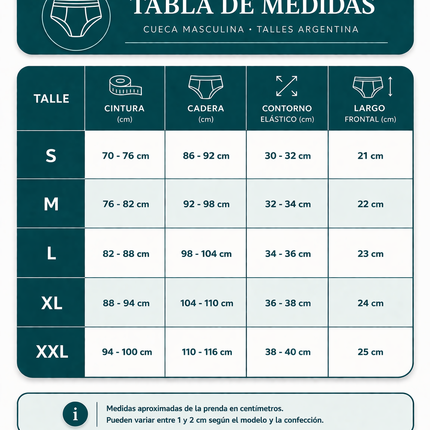 TABLA DE MEDIDAS

CUECA MASCULINA · TALLES ARGENTINA

| TALLE | CINTURA (cm) | CADERA (cm) | CONTORNO ELÁSTICO (cm) | LARGO FRONTAL (cm) |
|---|---|---|---|---|
| S | 70 - 76 cm | 86 - 92 cm | 30 - 32 cm | 21 cm |
| M | 76 - 82 cm | 92 - 98 cm | 32 - 34 cm | 22 cm |
| L | 82 - 88 cm | 98 - 104 cm | 34 - 36 cm | 23 cm |
| XL | 88 - 94 cm | 104 - 110 cm | 36 - 38 cm | 24 cm |
| XXL | 94 - 100 cm | 110 - 116 cm | 38 - 40 cm | 25 cm |

i

Medidas aproximadas de la prenda en centímetros.
Pueden variar entre 1 y 2 cm según el modelo y la confección.